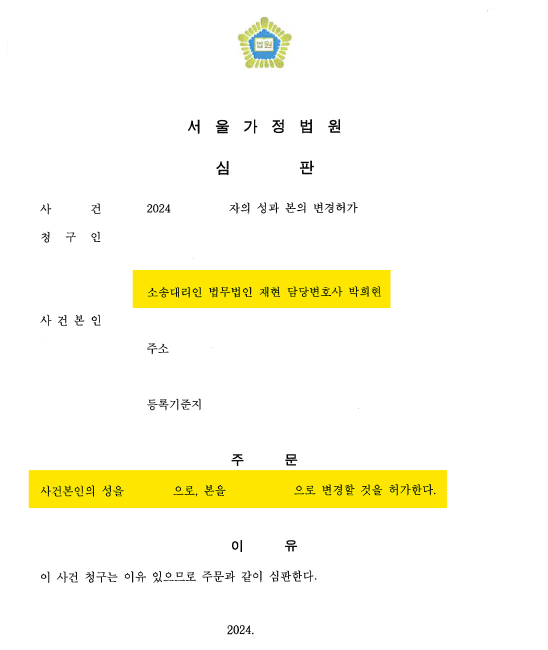 법원

서 울 가 정 법 원

심 판

사 건 2024 자의 성과 본의 변경허가

청 구 인

소송대리인 법무법인 재현 담당변호사 박희현

사 건 본 인

주소

등록기준지

주 문

사건본인의 성을 으로, 본을 으로 변경할 것을 허가한다.

이 유

이 사건 청구는 이유 있으므로 주문과 같이 심판한다.

2024.